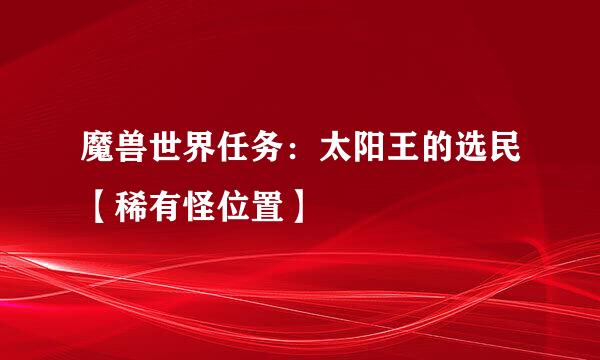 魔兽世界任务：太阳王的选民【稀有怪位置】